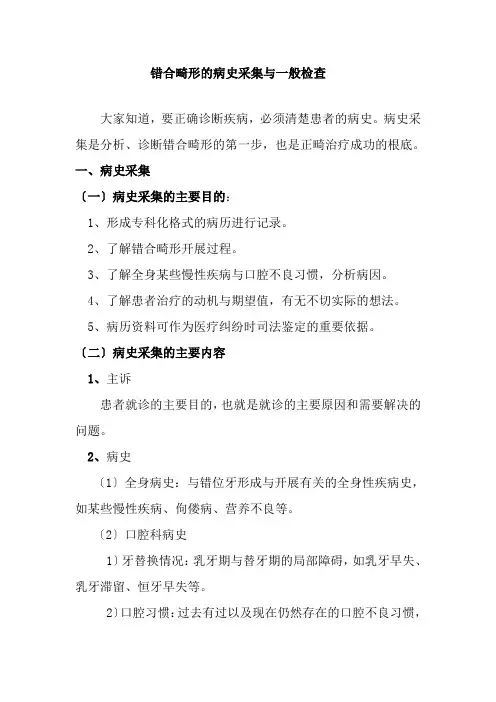 错合畸形的病史采集与一般检查

大家知道，要正确诊断疾病，必须清楚患者的病史。病史采集是分析、诊断错合畸形的第一步，也是正畸治疗成功的根底。

一、病史采集

〔一〕病史采集的主要目的：

1、形成专科化格式的病历进行记录。

2、了解错合畸形开展过程。

3、了解全身某些慢性疾病与口腔不良习惯，分析病因。

4、了解患者治疗的动机与期望值，有无不切实际的想法。

5、病历资料可作为医疗纠纷时司法鉴定的重要依据。

〔二〕病史采集的主要内容

1、主诉

患者就诊的主要目的，也就是就诊的主要原因和需要解决的问题。

2、病史

〔1〕全身病史：与错位牙形成与开展有关的全身性疾病史，如某些慢性疾病、佝偻病、营养不良等。

〔2〕口腔科病史

1）牙替换情况：乳牙期与替牙期的局部障碍，如乳牙早失、乳牙滞留、恒牙早失等。

2）口腔习惯：过去有过以及现在仍然存在的口腔不良习惯，